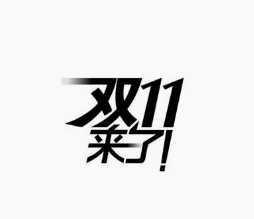 双11
来了!